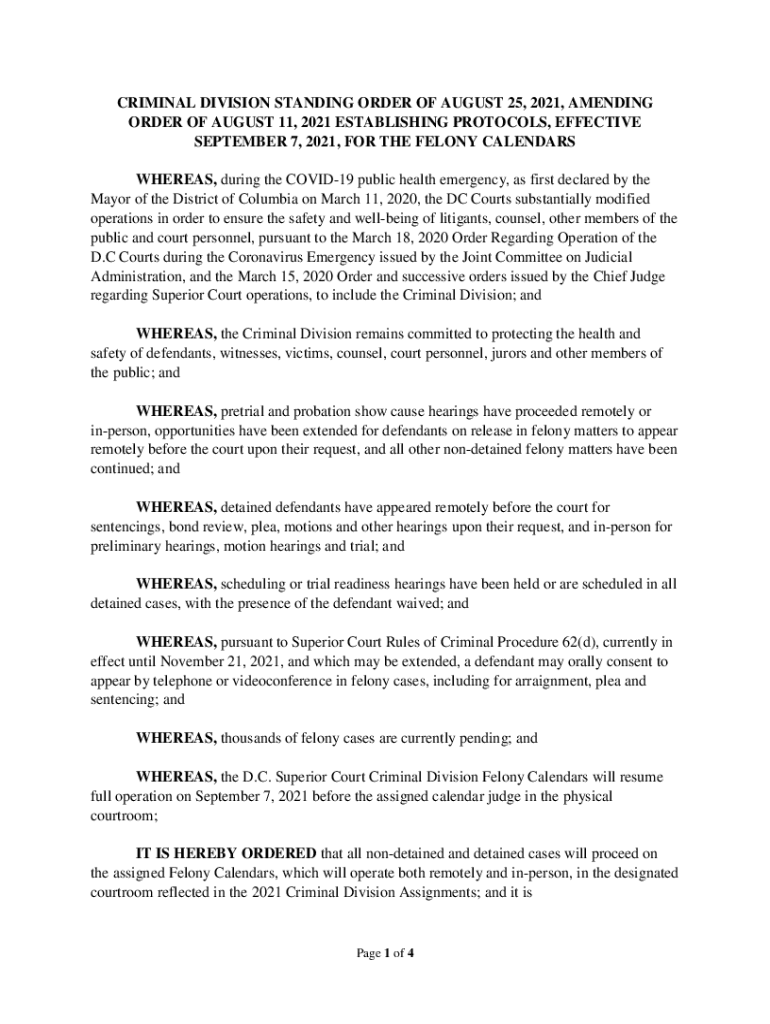 CRIMINAL DIVISION STANDING ORDER OF AUGUST 25, 2021, AMENDING ORDER OF AUGUST 11, 2021 ESTABLISHING PROTOCOLS, EFFECTIVE SEPTEMBER 7, 2021, FOR THE FELONY CALENDARS

WHEREAS, during the COVID-19 public health emergency, as first declared by the Mayor of the District of Columbia on March 11, 2020, the DC Courts substantially modified operations in order to ensure the safety and well-being of litigants, counsel, other members of the public and court personnel, pursuant to the March 18, 2020 Order Regarding Operation of the D.C Courts during the Coronavirus Emergency issued by the Joint Committee on Judicial Administration, and the March 15, 2020 Order and successive orders issued by the Chief Judge regarding Superior Court operations, to include the Criminal Division; and

WHEREAS, the Criminal Division remains committed to protecting the health and safety of defendants, witnesses, victims, counsel, court personnel, jurors and other members of the public; and

WHEREAS, pretrial and probation show cause hearings have proceeded remotely or in-person, opportunities have been extended for defendants on release in felony matters to appear remotely before the court upon their request, and all other non-detained felony matters have been continued; and

WHEREAS, detained defendants have appeared remotely before the court for sentencings, bond review, plea, motions and other hearings upon their request, and in-person for preliminary hearings, motion hearings and trial; and

WHEREAS, scheduling or trial readiness hearings have been held or are scheduled in all detained cases, with the presence of the defendant waived; and

WHEREAS, pursuant to Superior Court Rules of Criminal Procedure 62(d), currently in effect until November 21, 2021, and which may be extended, a defendant may orally consent to appear by telephone or videoconference in felony cases, including for arraignment, plea and sentencing; and

WHEREAS, thousands of felony cases are currently pending; and

WHEREAS, the D.C. Superior Court Criminal Division Felony Calendars will resume full operation on September 7, 2021 before the assigned calendar judge in the physical courtroom;

IT IS HEREBY ORDERED that all non-detained and detained cases will proceed on the assigned Felony Calendars, which will operate both remotely and in-person, in the designated courtroom reflected in the 2021 Criminal Division Assignments; and it is

Page 1 of 4